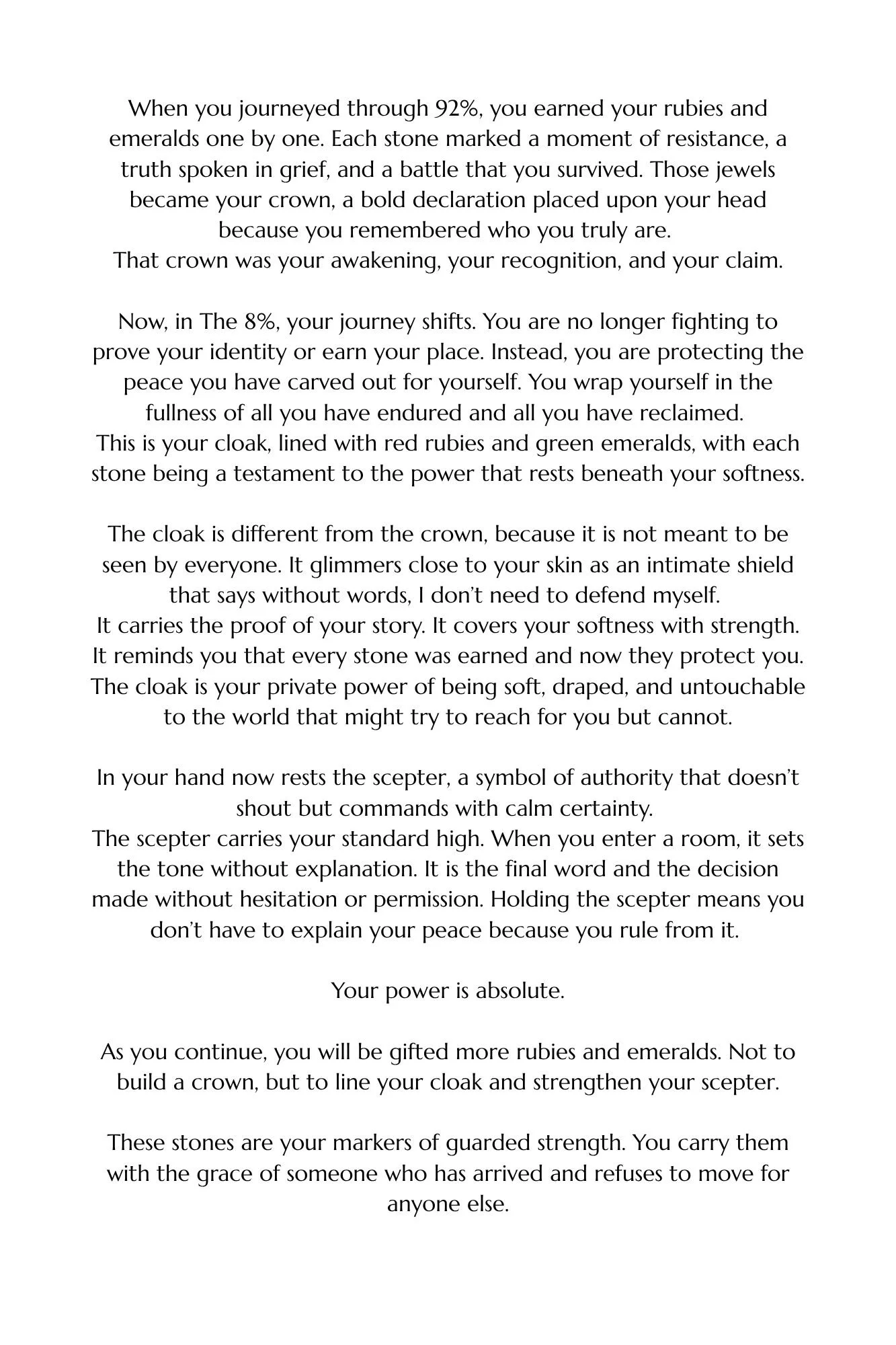 When you journeyed through 92%, you earned your rubies and emeralds one by one. Each stone marked a moment of resistance, a truth spoken in grief, and a battle that you survived. Those jewels became your crown, a bold declaration placed upon your head because you remembered who you truly are.
That crown was your awakening, your recognition, and your claim.

Now, in The 8%, your journey shifts. You are no longer fighting to prove your identity or earn your place. Instead, you are protecting the peace you have carved out for yourself. You wrap yourself in the fullness of all you have endured and all you have reclaimed.
This is your cloak, lined with red rubies and green emeralds, with each stone being a testament to the power that rests beneath your softness.

The cloak is different from the crown, because it is not meant to be seen by everyone. It glimmers close to your skin as an intimate shield that says without words, I don't need to defend myself.
It carries the proof of your story. It covers your softness with strength.
It reminds you that every stone was earned and now they protect you.
The cloak is your private power of being soft, draped, and untouchable to the world that might try to reach for you but cannot.

In your hand now rests the scepter, a symbol of authority that doesn't shout but commands with calm certainty.
The scepter carries your standard high. When you enter a room, it sets the tone without explanation. It is the final word and the decision made without hesitation or permission. Holding the scepter means you don't have to explain your peace because you rule from it.

Your power is absolute.

As you continue, you will be gifted more rubies and emeralds. Not to build a crown, but to line your cloak and strengthen your scepter.

These stones are your markers of guarded strength. You carry them with the grace of someone who has arrived and refuses to move for anyone else.